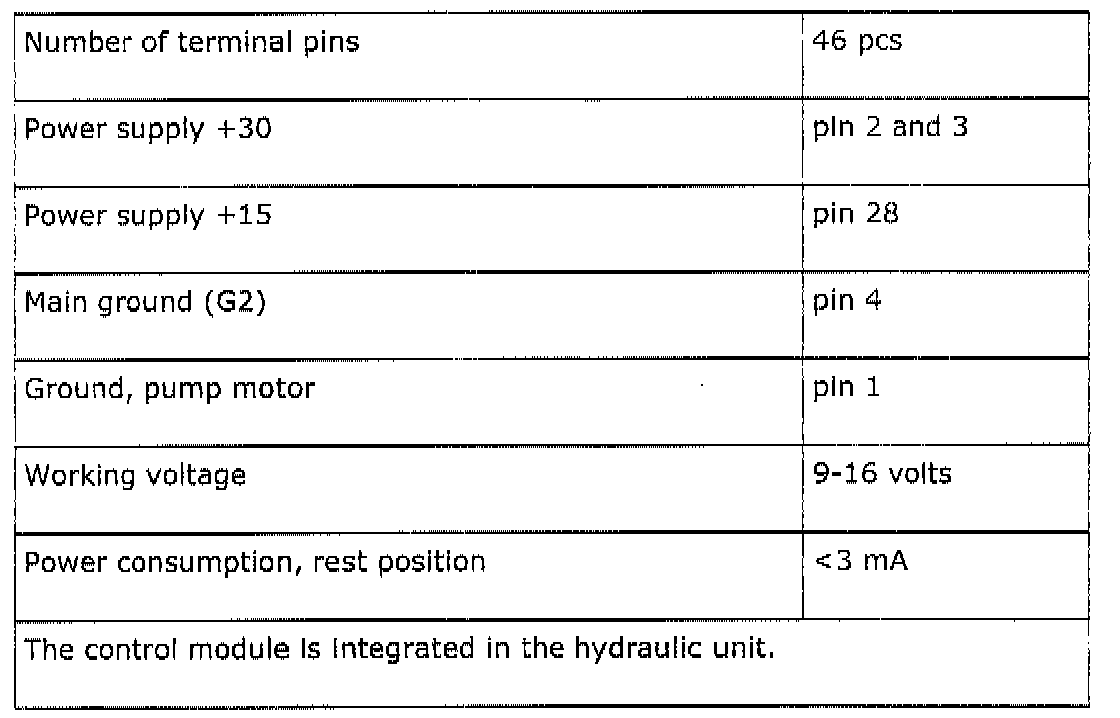 | Number of terminal pins | 46 pcs |
|---|---|
| Power supply +30 | pin 2 and 3 |
| Power supply +15 | pin 28 |
| Main ground (G2) | pin 4 |
| Ground, pump motor | pin 1 |
| Working voltage | 9-16 volts |
| Power consumption, rest position | <3 mA |
| The control module is integrated in the hydraulic unit. | |